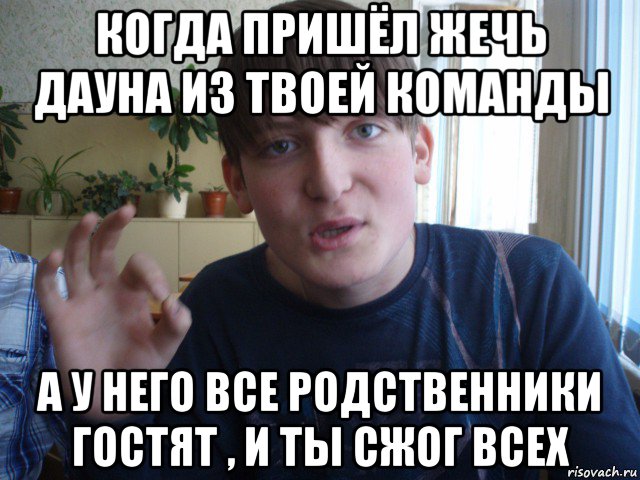 КОГДА ПРИШЁЛ ЖЕЧЬ ДАУНА ИЗ ТВОЕЙ КОМАНДЫ

А У НЕГО ВСЕ РОДСТВЕННИКИ ГОСТЯТ , И ТЫ СЖОГ ВСЕХ

risovach.ru